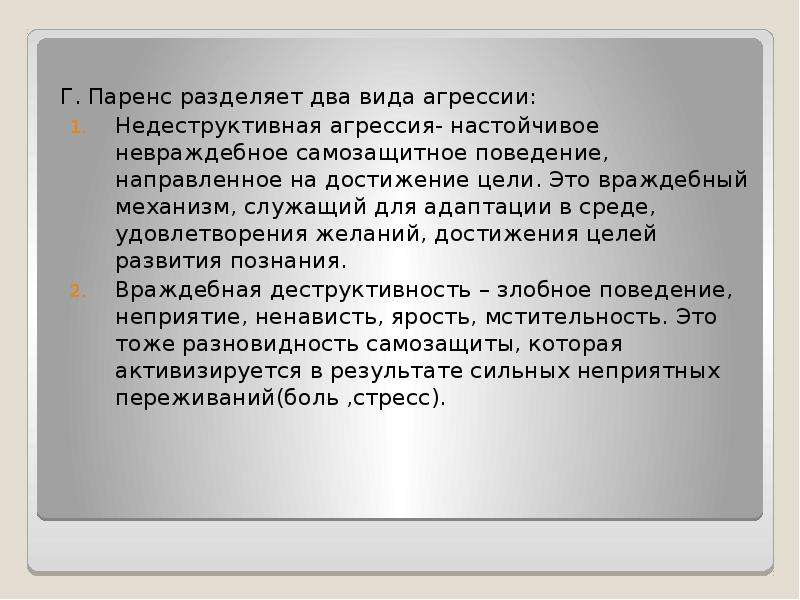 Г. Паренс разделяет два вида агрессии:

1. Недеструктивная агрессия- настойчивое невраждебное самозащитное поведение, направленное на достижение цели. Это враждебный механизм, служащий для адаптации в среде, удовлетворения желаний, достижения целей развития познания.
2. Враждебная деструктивность – злобное поведение, неприятие, ненависть, ярость, мстительность. Это тоже разновидность самозащиты, которая активизируется в результате сильных неприятных переживаний(боль ,стресс).